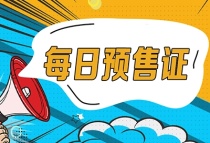 每日预售证